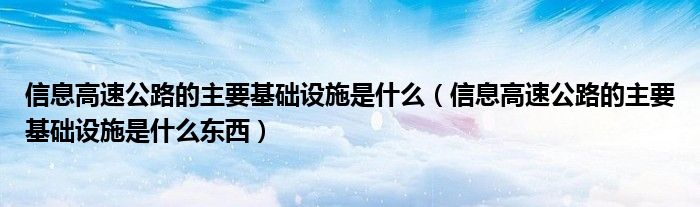 信息高速公路的主要基础设施是什么（信息高速公路的主要基础设施是什么东西）